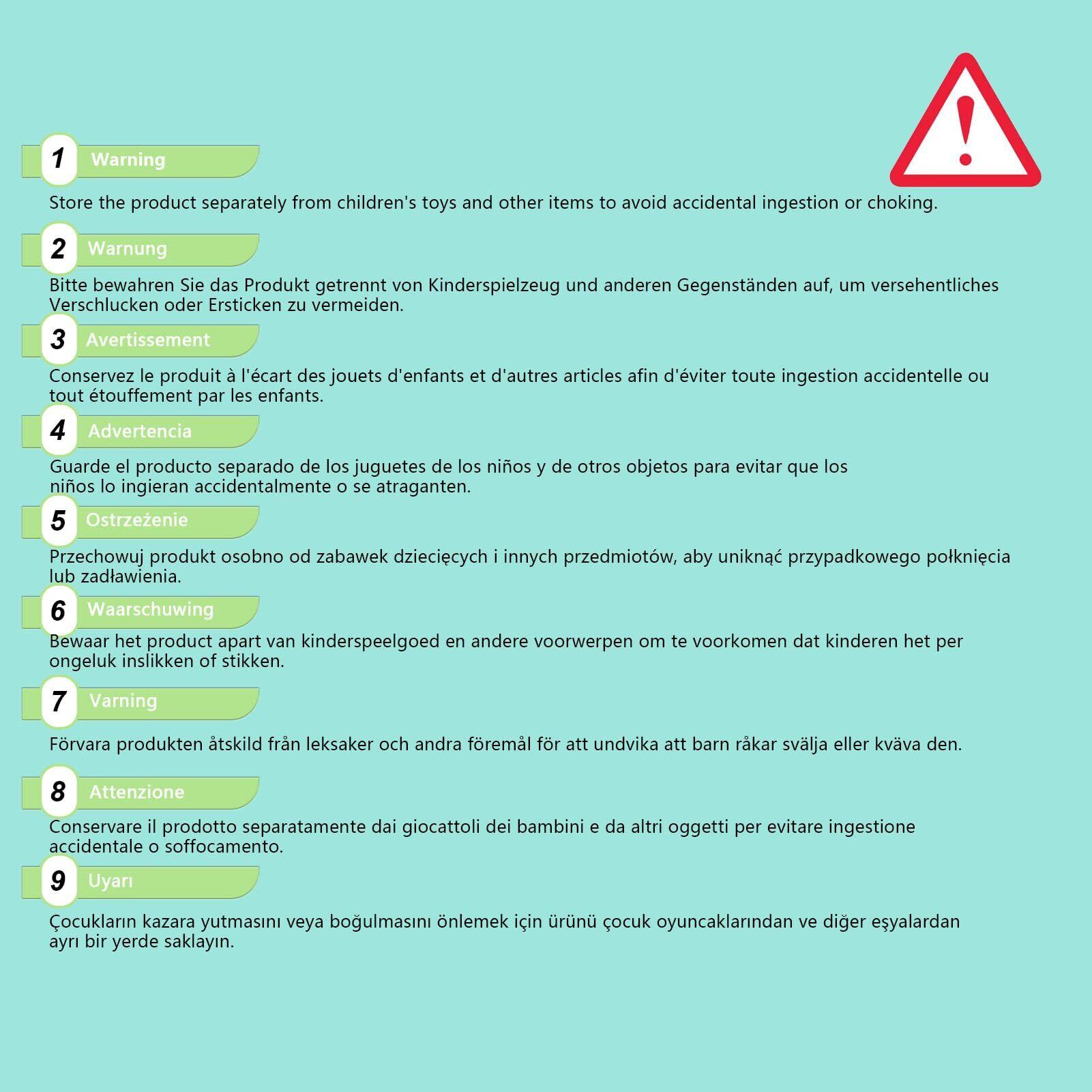 1 Warning

Store the product separately from children's toys and other items to avoid accidental ingestion or choking.

2 Warnung

Bitte bewahren Sie das Produkt getrennt von Kinderspielzeug und anderen Gegenständen auf, um versehentliches Verschlucken oder Ersticken zu vermeiden.

3 Avertissement

Conservez le produit à l'écart des jouets d'enfants et d'autres articles afin d'éviter toute ingestion accidentelle ou tout étouffement par les enfants.

4 Advertencia

Guarde el producto separado de los juguetes de los niños y de otros objetos para evitar que los niños lo ingieran accidentalmente o se atraganten.

5 Ostrzeżenie

Przechowuj produkt osobno od zabawek dziecięcych i innych przedmiotów, aby uniknąć przypadkowego połknięcia lub zadławienia.

6 Waarschuwing

Bewaar het product apart van kinderspeelgoed en andere voorwerpen om te voorkomen dat kinderen het per ongeluk inslikken of stikken.

7 Varning

Förvara produkten åtskild från leksaker och andra föremål för att undvika att barn råkar svälja eller kväva den.

8 Attenzione

Conservare il prodotto separatamente dai giocattoli dei bambini e da altri oggetti per evitare ingestione accidentale o soffocamento.

9 Uyarı

Çocukların kazara yutmasını veya boğulmasını önlemek için ürünü çocuk oyuncaklarından ve diğer eşyalardan ayrı bir yerde saklayın.